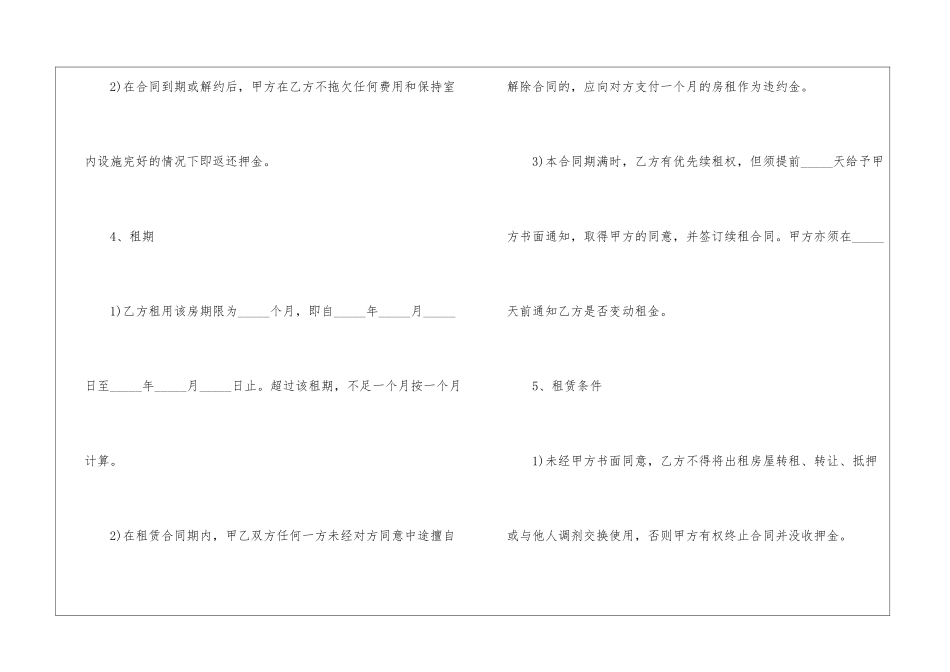 2)在合同到期或解约后，甲方在乙方不拖欠任何费用和保持室内设施完好的情况下即返还押金。

4、租期

1)乙方租用该房期限为____个月，即自____年____月____日至____年____月____日止。超过该租期，不足一个月按一个月计算。

2)在租赁合同期内，甲乙双方任何一方未经对方同意中途擅自解除合同的，应向对方支付一个月的房租作为违约金。

3)本合同期满时，乙方有优先续租权，但须提前____天给予甲方书面通知，取得甲方的同意，并签订续租合同。甲方亦须在____天前通知乙方是否变动租金。

5、租赁条件

1)未经甲方书面同意，乙方不得将出租房屋转租、转让、抵押或与他人调剂交换使用，否则甲方有权终止合同并没收押金。